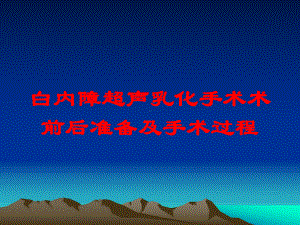 白内障超声乳化手术术前后准备及手术过程